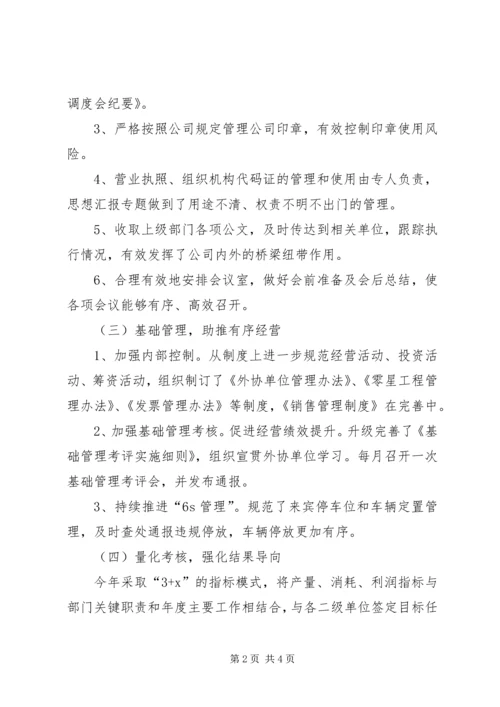 调度会纪要》。

3、严格按照公司规定管理公司印章，有效控制印章使用风险。

4、营业执照、组织机构代码证的管理和使用由专人负责，思想汇报专题做到了用途不清、权责不明不出门的管理。

5、收取上级部门各项公文，及时传达到相关单位，跟踪执行情况，有效发挥了公司内外的桥梁纽带作用。

6、合理有效地安排会议室，做好会前准备及会后总结，使各项会议能够有序、高效召开。

（三）基础管理，助推有序经营

1、加强内部控制。从制度上进一步规范经营活动、投资活动、筹资活动，组织制订了《外协单位管理办法》、《零星工程管理办法》、《发票管理办法》等制度，《销售管理制度》在完善中。

2、加强基础管理考核。促进经营绩效提升。升级完善了《基础管理考评实施细则》，组织宣贯外协单位学习。每月召开一次基础管理考评会，并发布通报。

3、持续推进“6s 管理”。规范了来宾停车位和车辆定置管理，及时查处通报违规停放，车辆停放更加有序。

（四）量化考核，强化结果导向

今年采取“3+x”的指标模式，将产量、消耗、利润指标与部门关键职责和年度主要工作相结合，与各二级单位签定目标任

第 2 页 共 4 页